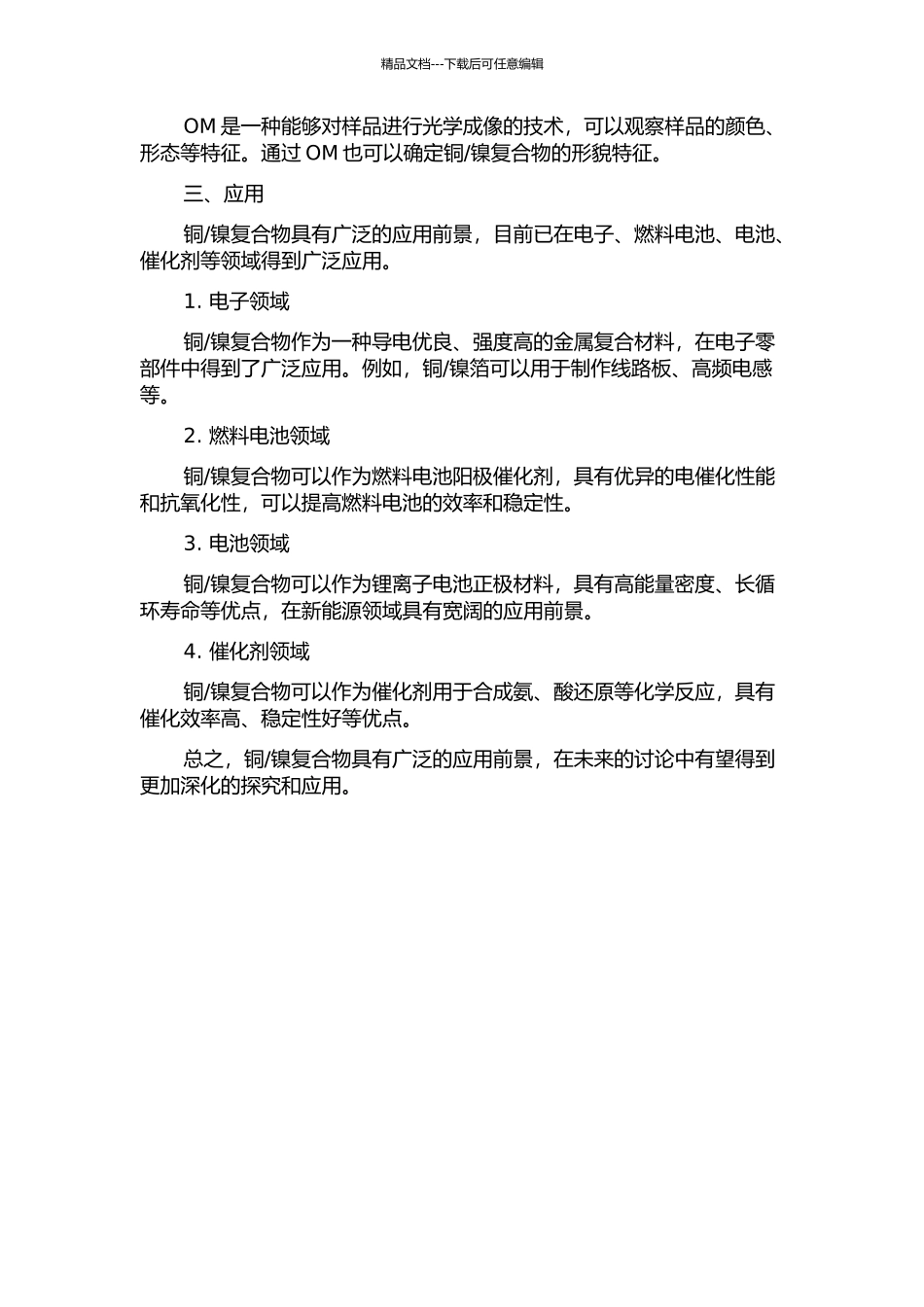 精品文档---下载后可任意编辑

OM 是一种能够对样品进行光学成像的技术，可以观察样品的颜色、形态等特征。通过 OM 也可以确定铜/镍复合物的形貌特征。

三、应用

铜/镍复合物具有广泛的应用前景，目前已在电子、燃料电池、电池、催化剂等领域得到广泛应用。

1. 电子领域

铜/镍复合物作为一种导电优良、强度高的金属复合材料，在电子零部件中得到了广泛应用。例如，铜/镍箔可以用于制作线路板、高频电感等。

2. 燃料电池领域

铜/镍复合物可以作为燃料电池阳极催化剂，具有优异的电催化性能和抗氧化性，可以提高燃料电池的效率和稳定性。

3. 电池领域

铜/镍复合物可以作为锂离子电池正极材料，具有高能量密度、长循环寿命等优点，在新能源领域具有宽阔的应用前景。

4. 催化剂领域

铜/镍复合物可以作为催化剂用于合成氨、酸还原等化学反应，具有催化效率高、稳定性好等优点。

总之，铜/镍复合物具有广泛的应用前景，在未来的讨论中有望得到更加深化的探究和应用。